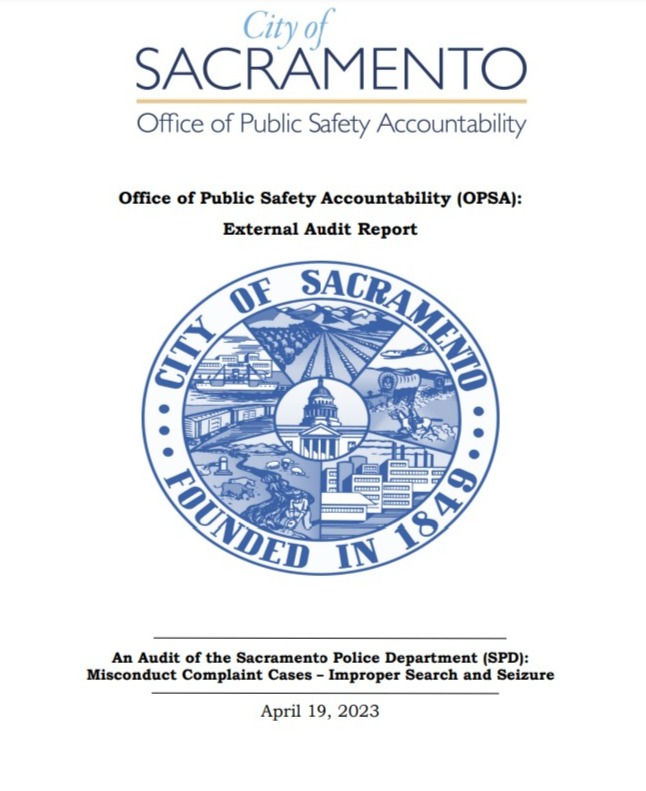 City of
SACRAMENTO
Office of Public Safety Accountability

Office of Public Safety Accountability (OPSA):
External Audit Report

CITY OF SACRAMENTO
FOUNDED IN 1849

An Audit of the Sacramento Police Department (SPD):
Misconduct Complaint Cases – Improper Search and Seizure

April 19, 2023